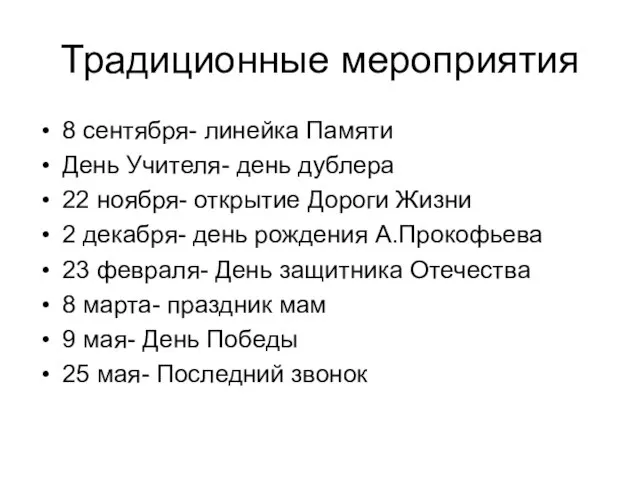 Традиционные мероприятия

• 8 сентября- линейка Памяти
• День Учителя- день дублера
• 22 ноября- открытие Дороги Жизни
• 2 декабря- день рождения А.Прокофьева
• 23 февраля- День защитника Отечества
• 8 марта- праздник мам
• 9 мая- День Победы
• 25 мая- Последний звонок